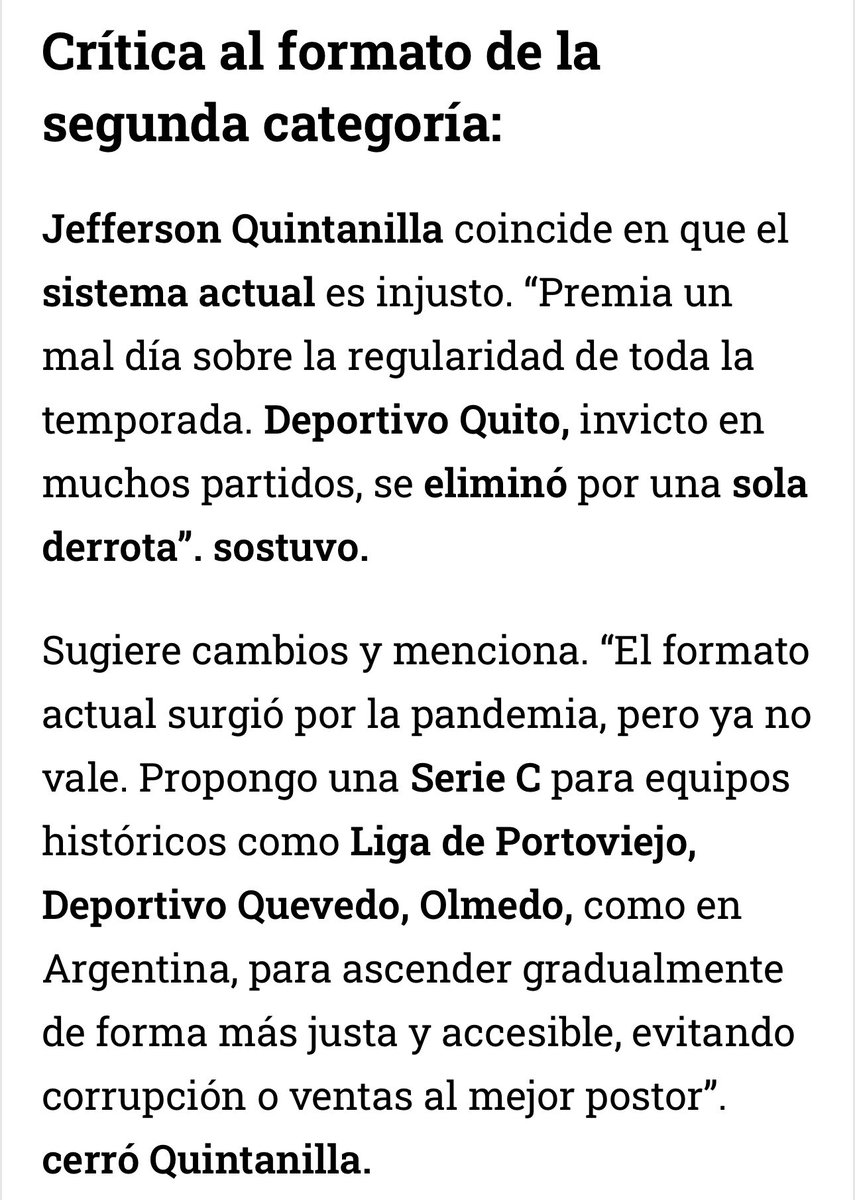 Crítica al formato de la segunda categoría:

Jefferson Quintanilla coincide en que el sistema actual es injusto. “Premia un mal día sobre la regularidad de toda la temporada. Deportivo Quito, invicto en muchos partidos, se eliminó por una sola derrota”. sostuvo.

Sugiere cambios y menciona. “El formato actual surgió por la pandemia, pero ya no vale. Propongo una Serie C para equipos históricos como Liga de Portoviejo, Deportivo Quevedo, Olmedo, como en Argentina, para ascender gradualmente de forma más justa y accesible, evitando corrupción o ventas al mejor postor”. cerró Quintanilla.